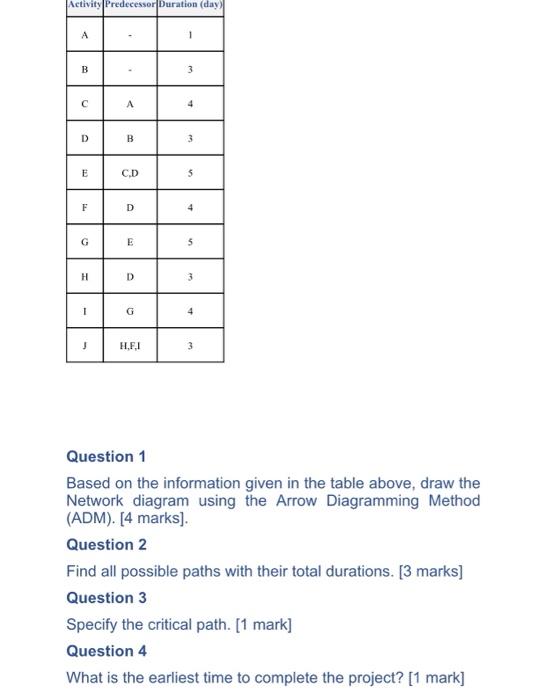 | Activity | Predecessor | Duration (day) |
|---|---|---|
| A | - | 1 |
| B | - | 3 |
| C | A | 4 |
| D | B | 3 |
| E | C,D | 5 |
| F | D | 4 |
| G | E | 5 |
| H | D | 3 |
| I | G | 4 |
| J | H,F,I | 3 |

Question 1

Based on the information given in the table above, draw the Network diagram using the Arrow Diagramming Method (ADM). [4 marks].

Question 2

Find all possible paths with their total durations. [3 marks]

Question 3

Specify the critical path. [1 mark]

Question 4

What is the earliest time to complete the project? [1 mark]